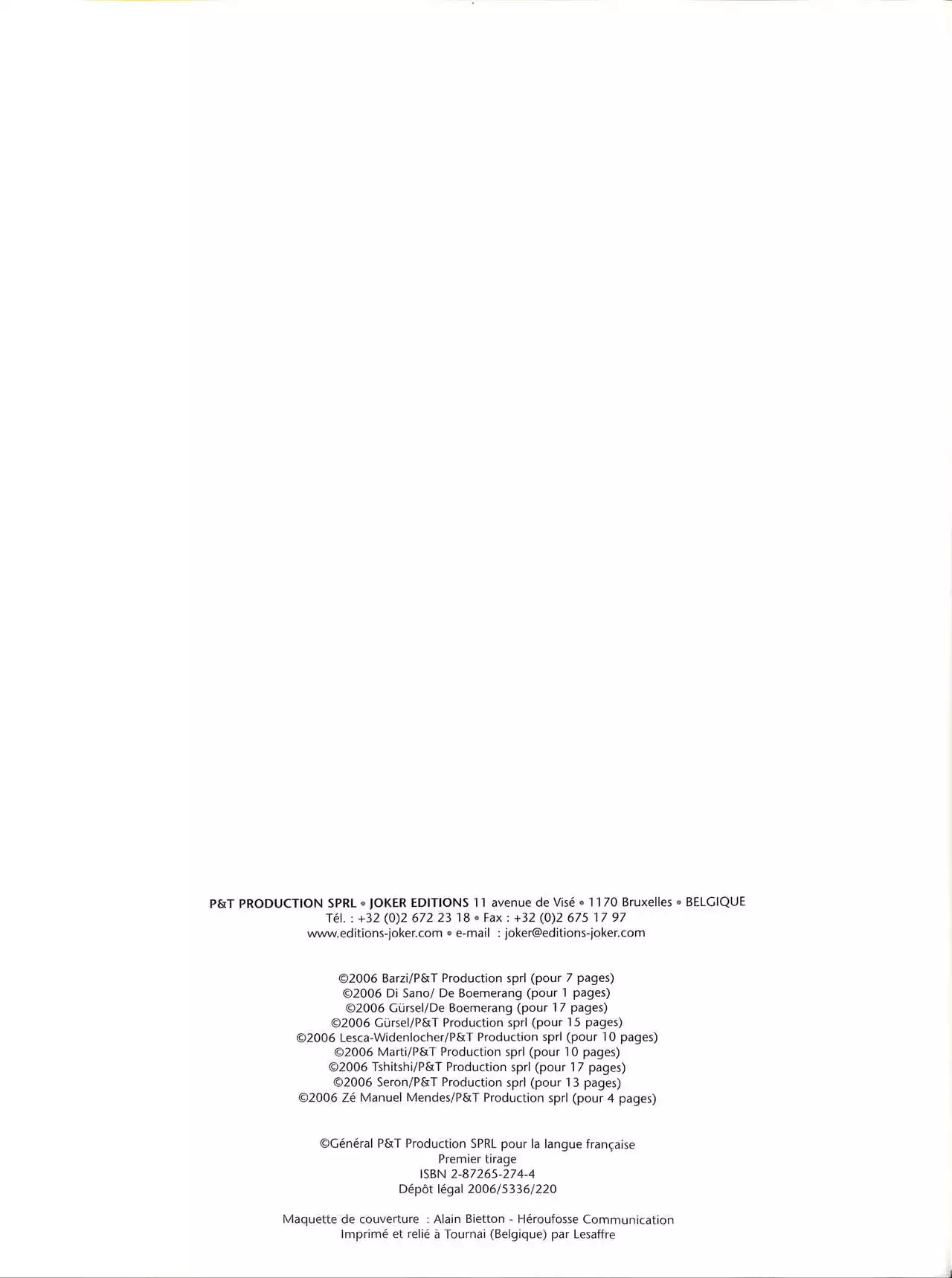 P&T PRODUCTION SPRL • JOKER EDITIONS 11 avenue de Visé • 1170 Bruxelles • BELGIQUE
Tél. : +32 (0)2 672 23 18 • Fax : +32 (0)2 675 17 97
www.editions-joker.com • e-mail : joker@editions-joker.com

©2006 Barzi/P&T Production sprl (pour 7 pages)
©2006 Di Sano/ De Boemerang (pour 1 pages)
©2006 Gürsel/De Boemerang (pour 17 pages)
©2006 Gürsel/P&T Production sprl (pour 15 pages)
©2006 Lesca-Widenlocher/P&T Production sprl (pour 10 pages)
©2006 Marti/P&T Production sprl (pour 10 pages)
©2006 Tshitshi/P&T Production sprl (pour 17 pages)
©2006 Seron/P&T Production sprl (pour 13 pages)
©2006 Zé Manuel Mendes/P&T Production sprl (pour 4 pages)

©Général P&T Production SPRL pour la langue française
Premier tirage
ISBN 2-87265-274-4
Dépôt légal 2006/5336/220

Maquette de couverture : Alain Bietton - Héroufosse Communication
Imprimé et relié à Tournai (Belgique) par Lesaffre